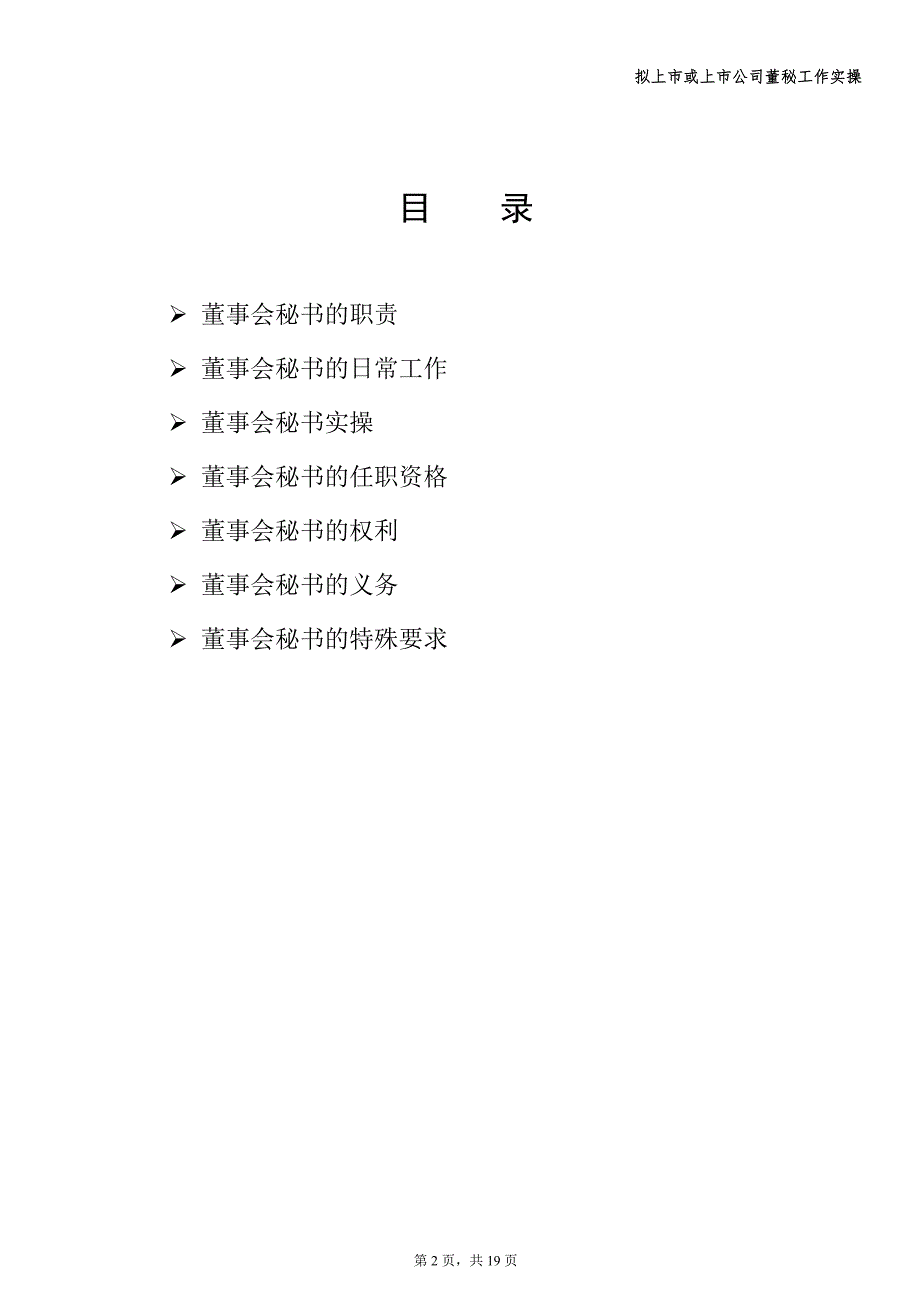 拟上市或上市公司董秘工作实操

目 录

➢ 董事会秘书的职责

➢ 董事会秘书的日常工作

➢ 董事会秘书实操

➢ 董事会秘书的任职资格

➢ 董事会秘书的权利

➢ 董事会秘书的义务

➢ 董事会秘书的特殊要求

第 2 页，共 19 页